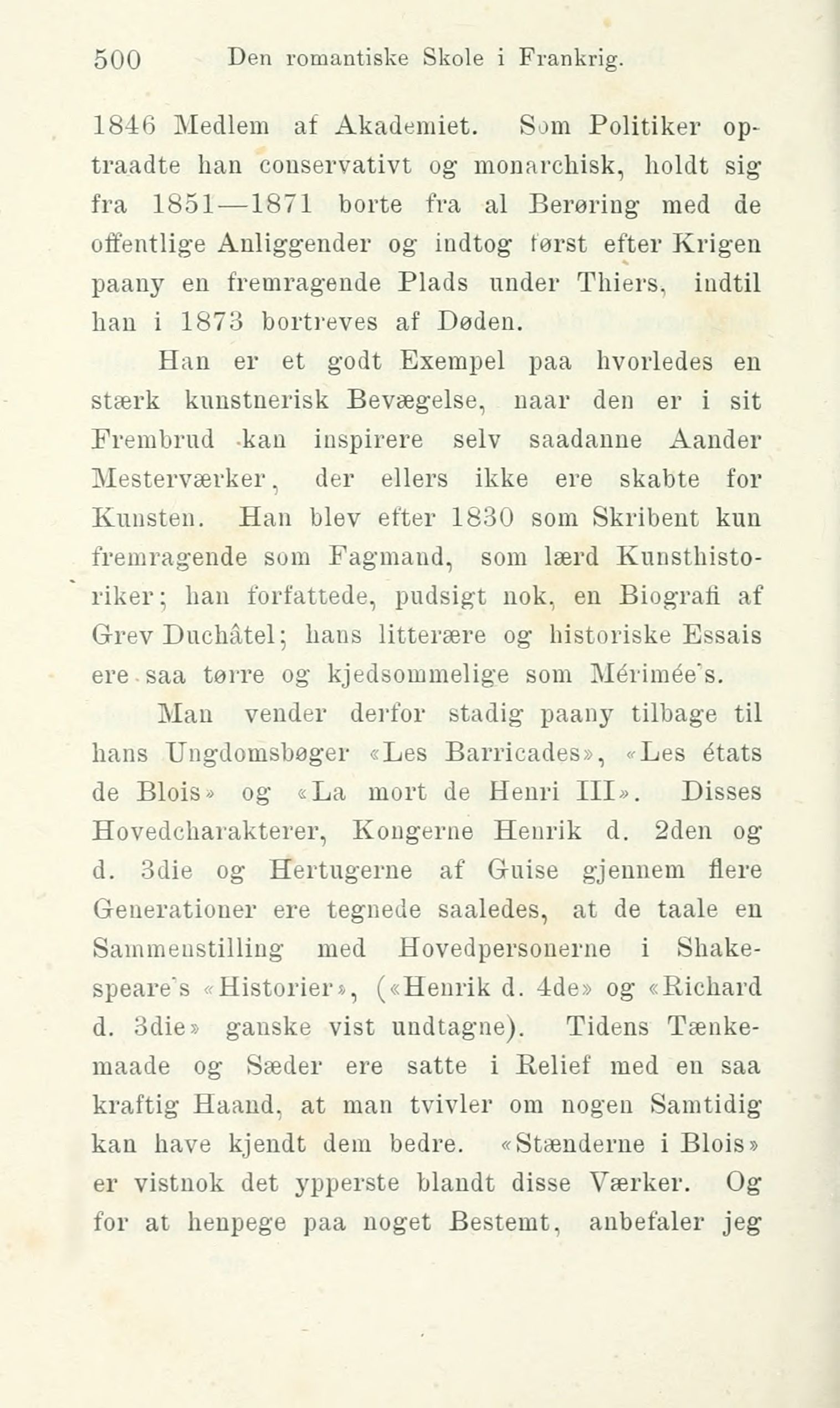 500 Den romantiske Skole i Frankrig.

1846 Medlem af Akademiet. Som Politiker optraadte han conservativt og monarchisk, holdt sig fra 1851—1871 borte fra al Berøring med de offentlige Anliggender og indtog først efter Krigen paany en fremragende Plads under Thiers, indtil han i 1873 bortreves af Døden.

Han er et godt Exempel paa hvorledes en stærk kunstnerisk Bevægelse, naar den er i sit Frembrud kan inspirere selv saadanne Aander Mesterværker, der ellers ikke ere skabte for Kunsten. Han blev efter 1830 som Skribent kun fremragende som Fagmand, som lærd Kunsthistoriker; han forfattede, pudsigt nok, en Biografi af Grev Duchâtel; hans litterære og historiske Essais ere saa tørre og kjedsommelige som Mérimée's.

Man vender derfor stadig paany tilbage til hans Ungdomsbøger «Les Barricades», «Les états de Blois» og «La mort de Henri III». Disses Hovedcharakterer, Kongerne Henrik d. 2den og d. 3die og Hertugerne af Guise gjennem flere Generationer ere tegnede saaledes, at de taale en Sammenstilling med Hovedpersonerne i Shakespeare's «Historier», («Henrik d. 4de» og «Richard d. 3die» ganske vist undtagne). Tidens Tænkemaade og Sæder ere satte i Relief med en saa kraftig Haand, at man tvivler om nogen Samtidig kan have kjendt dem bedre. «Stænderne i Blois» er vistnok det ypperste blandt disse Værker. Og for at henpege paa noget Bestemt, anbefaler jeg